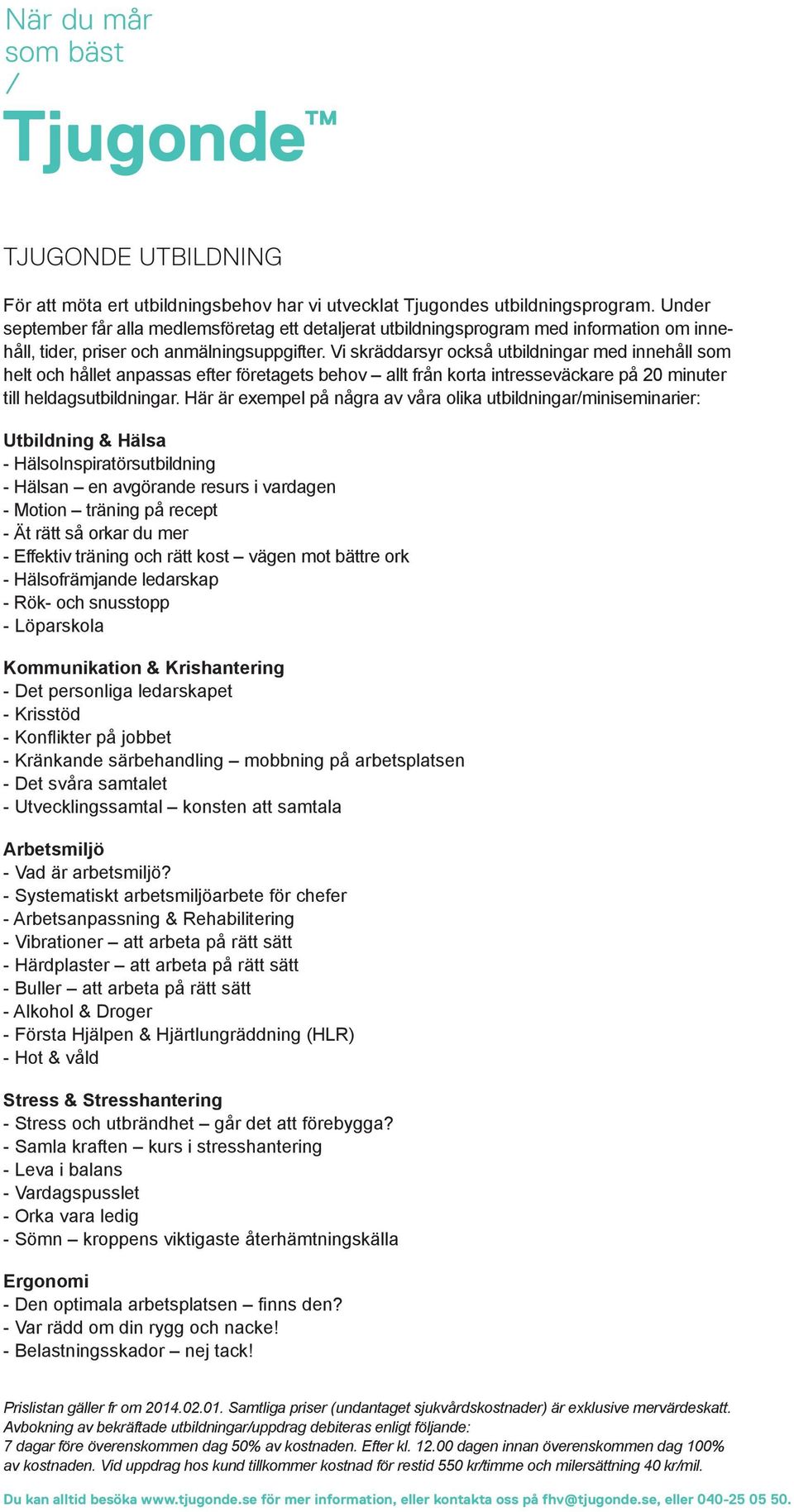 När du mår som bäst /

Tjugonde™

TJUGONDE UTBILDNING

För att möta ert utbildningsbehov har vi utvecklat Tjugondes utbildningsprogram. Under september får alla medlemsföretag ett detaljerat utbildningsprogram med information om innehåll, tider, priser och anmälningsuppgifter. Vi skräddarsyr också utbildningar med innehåll som helt och hållet anpassas efter företagets behov – allt från korta intresseväckare på 20 minuter till heldagsutbildningar. Här är exempel på några av våra olika utbildningar/miniseminarier:

Utbildning & Hälsa
- HälsoInspiratörsutbildning
- Hälsan – en avgörande resurs i vardagen
- Motion – träning på recept
- Ät rätt så orkar du mer
- Effektiv träning och rätt kost – vägen mot bättre ork
- Hälsofrämjande ledarskap
- Rök- och snusstopp
- Löparskola

Kommunikation & Krishantering
- Det personliga ledarskapet
- Krisstöd
- Konflikter på jobbet
- Kränkande särbehandling – mobbning på arbetsplatsen
- Det svåra samtalet
- Utvecklingssamtal – konsten att samtala

Arbetsmiljö
- Vad är arbetsmiljö?
- Systematiskt arbetsmiljöarbete för chefer
- Arbetsanpassning & Rehabilitering
- Vibrationer – att arbeta på rätt sätt
- Härdplaster – att arbeta på rätt sätt
- Buller – att arbeta på rätt sätt
- Alkohol & Droger
- Första Hjälpen & Hjärtlungräddning (HLR)
- Hot & våld

Stress & Stresshantering
- Stress och utbrändhet – går det att förebygga?
- Samla kraften – kurs i stresshantering
- Leva i balans
- Vardagspusslet
- Orka vara ledig
- Sömn – kroppens viktigaste återhämtningskälla

Ergonomi
- Den optimala arbetsplatsen – finns den?
- Var rädd om din rygg och nacke!
- Belastningsskador – nej tack!

Prislistan gäller fr om 2014.02.01. Samtliga priser (undantaget sjukvårdskostnader) är exklusive mervärdeskatt. Avbokning av bekräftade utbildningar/uppdrag debiteras enligt följande:
7 dagar före överenskommen dag 50% av kostnaden. Efter kl. 12.00 dagen innan överenskommen dag 100% av kostnaden. Vid uppdrag hos kund tillkommer kostnad för restid 550 kr/timme och milersättning 40 kr/mil.

Du kan alltid besöka www.tjugonde.se för mer information, eller kontakta oss på fhv@tjugonde.se, eller 040-25 05 50.